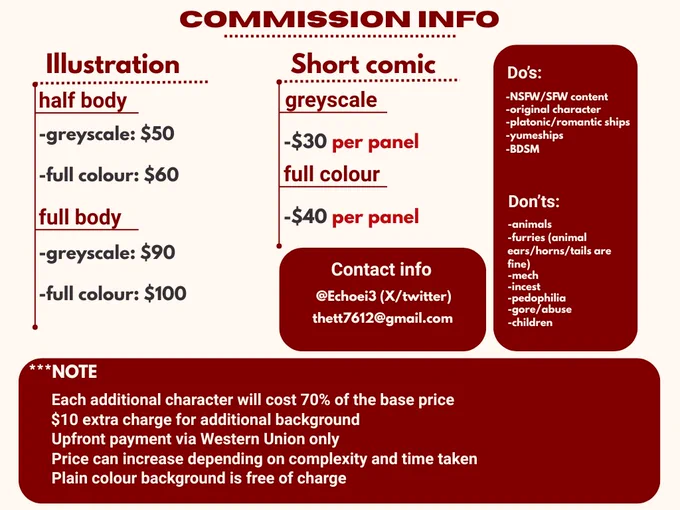 COMMISSION INFO

Illustration

half body

-greyscale: $50

-full colour: $60

full body

-greyscale: $90

-full colour: $100

Short comic

greyscale

-$30 per panel

full colour

-$40 per panel

Contact info

@Echoei3 (X/twitter)
thett7612@gmail.com

Do's:

-NSFW/SFW content
-original character
-platonic/romantic ships
-yumeships
-BDSM

Don'ts:

-animals
-furries (animal ears/horns/tails are fine)
-mech
-incest
-pedophilia
-gore/abuse
-children

***NOTE

Each additional character will cost 70% of the base price
$10 extra charge for additional background
Upfront payment via Western Union only
Price can increase depending on complexity and time taken
Plain colour background is free of charge